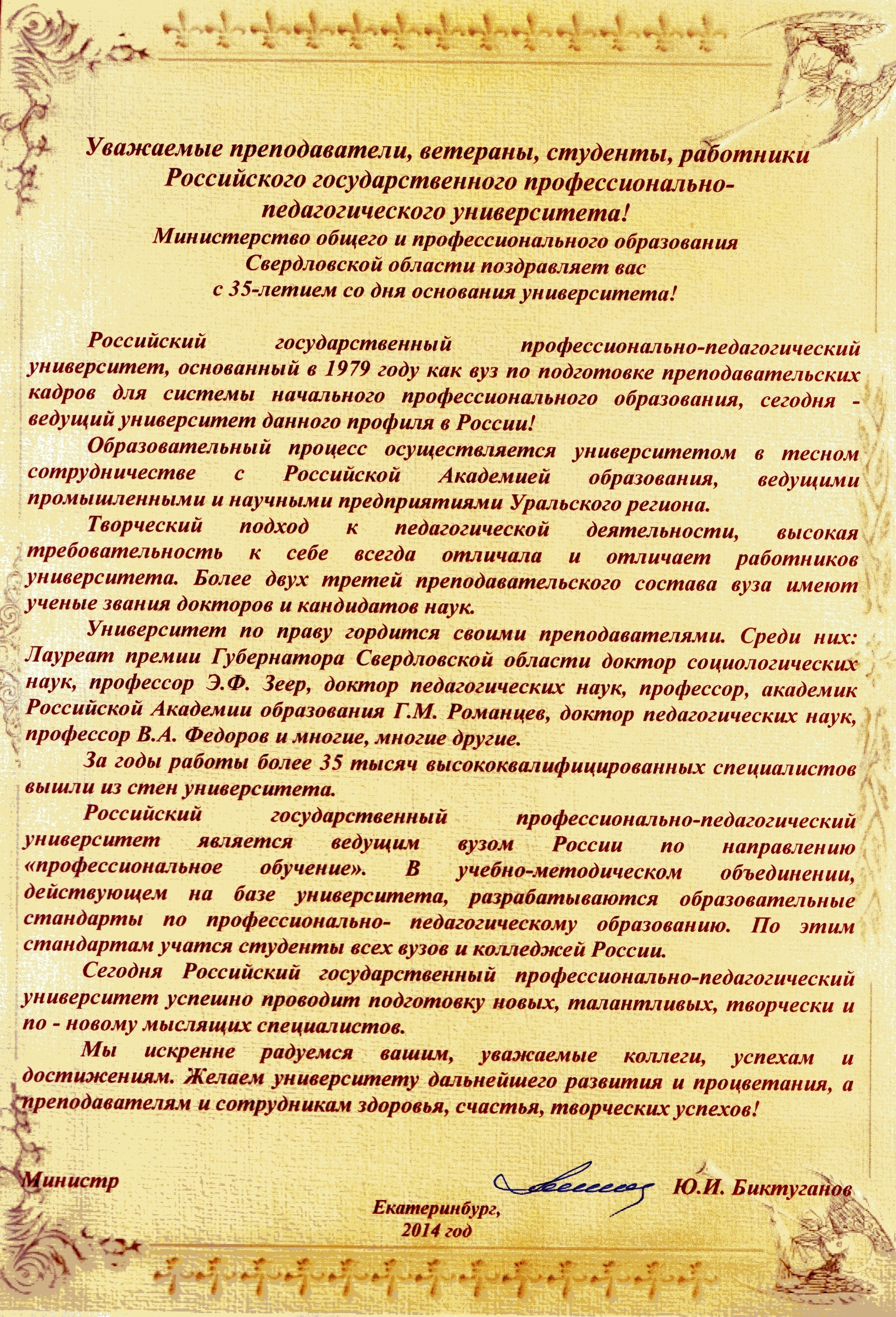 Уважаемые преподаватели, ветераны, студенты, работники Российского государственного профессионально-педагогического университета!
Министерство общего и профессионального образования Свердловской области поздравляет вас с 35-летием со дня основания университета!

Российский государственный профессионально-педагогический университет, основанный в 1979 году как вуз по подготовке преподавательских кадров для системы начального профессионального образования, сегодня - ведущий университет данного профиля в России!

Образовательный процесс осуществляется университетом в тесном сотрудничестве с Российской Академией образования, ведущими промышленными и научными предприятиями Уральского региона.

Творческий подход к педагогической деятельности, высокая требовательность к себе всегда отличала и отличает работников университета. Более двух третей преподавательского состава вуза имеют ученые звания докторов и кандидатов наук.

Университет по праву гордится своими преподавателями. Среди них: Лауреат премии Губернатора Свердловской области доктор социологических наук, профессор Э.Ф. Зеер, доктор педагогических наук, профессор, академик Российской Академии образования Г.М. Романцев, доктор педагогических наук, профессор В.А. Федоров и многие, многие другие.

За годы работы более 35 тысяч высококвалифицированных специалистов вышли из стен университета.

Российский государственный профессионально-педагогический университет является ведущим вузом России по направлению «профессиональное обучение». В учебно-методическом объединении, действующем на базе университета, разрабатываются образовательные стандарты по профессионально- педагогическому образованию. По этим стандартам учатся студенты всех вузов и колледжей России.

Сегодня Российский государственный профессионально-педагогический университет успешно проводит подготовку новых, талантливых, творчески и по - новому мыслящих специалистов.

Мы искренне радуемся вашим, уважаемые коллеги, успехам и достижениям. Желаем университету дальнейшего развития и процветания, а преподавателям и сотрудникам здоровья, счастья, творческих успехов!

Министр Ю.И. Биктуганов

Екатеринбург,
2014 год